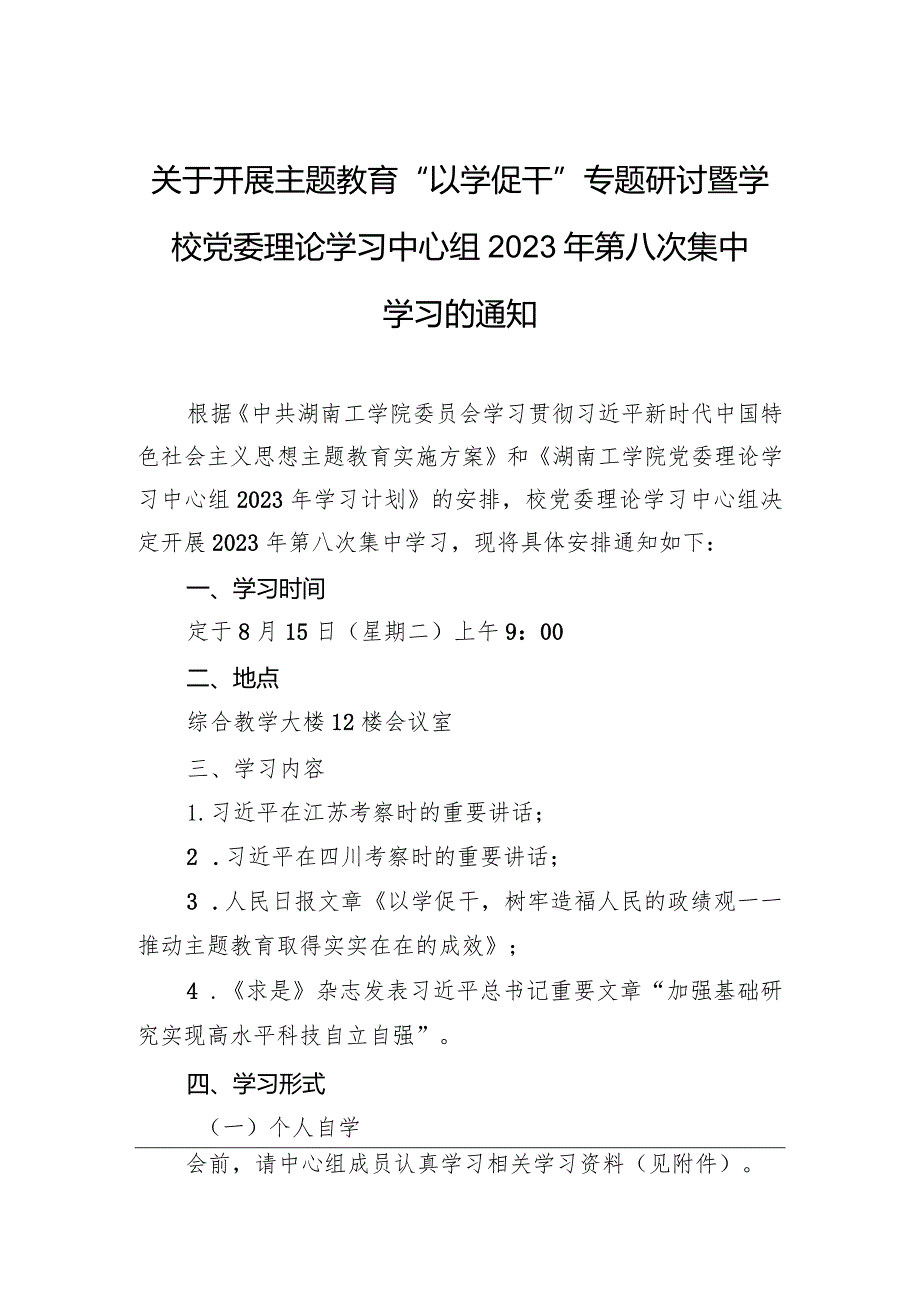 关于开展主题教育“以学促干”专题研讨暨学校党委理论学习中心组2023年第八次集中学习的通知

根据《中共湖南工学院委员会学习贯彻习近平新时代中国特色社会主义思想主题教育实施方案》和《湖南工学院党委理论学习中心组2023年学习计划》的安排，校党委理论学习中心组决定开展2023年第八次集中学习，现将具体安排通知如下：

一、学习时间

定于8月15日（星期二）上午9：00

二、地点

综合教学大楼12楼会议室

三、学习内容

1.习近平在江苏考察时的重要讲话；

2.习近平在四川考察时的重要讲话；

3.人民日报文章《以学促干，树牢造福人民的政绩观——推动主题教育取得实实在在的成效》；

4.《求是》杂志发表习近平总书记重要文章“加强基础研究实现高水平科技自立自强”。

四、学习形式

（一）个人自学

会前，请中心组成员认真学习相关学习资料（见附件）。